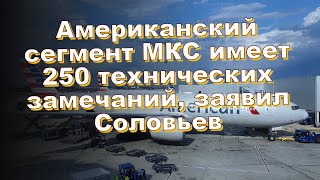 Американский сегмент МКС имеет 250 технических замечаний, заявил Соловьев

American